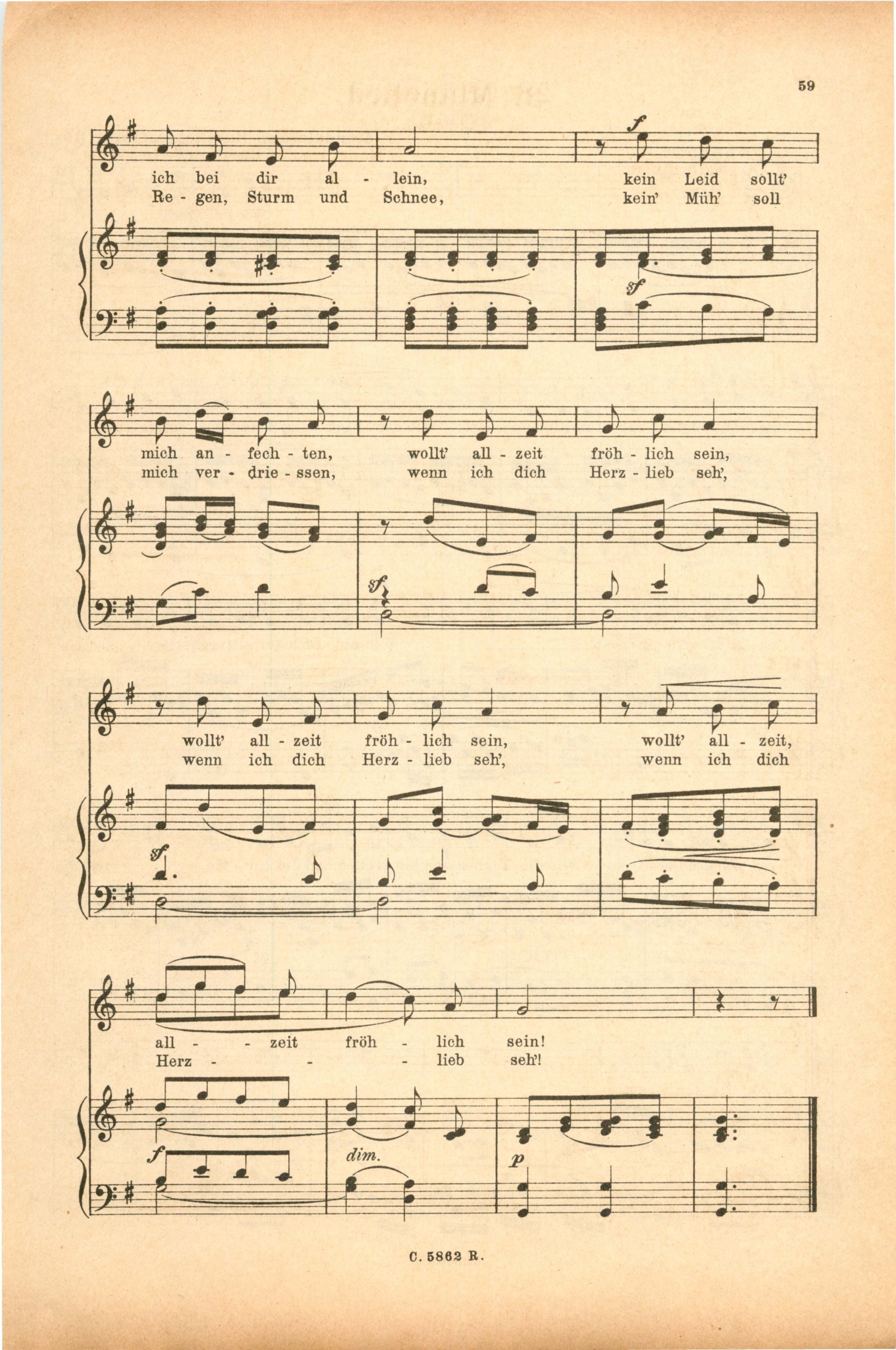 59

f

ich bei dir al - lein, kein Leid sollt'
Re - gen, Sturm und Schnee, kein' Müh' soll

sf

mich an - fech - ten, wollt' all - zeit fröh - lich sein,
mich ver - drie - ssen, wenn ich dich Herz - lieb seh',

sf

wollt' all - zeit fröh - lich sein, wollt' all - zeit,
wenn ich dich Herz - lieb seh', wenn ich dich

sf

all - - zeit fröh - lich sein!
Herz - - - lieb seh'!

f

dim.

p

C. 5862 R.